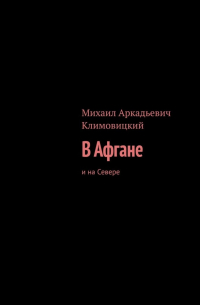 Михаил Аркадьевич Климовицкий

В Афгане

и на Севере